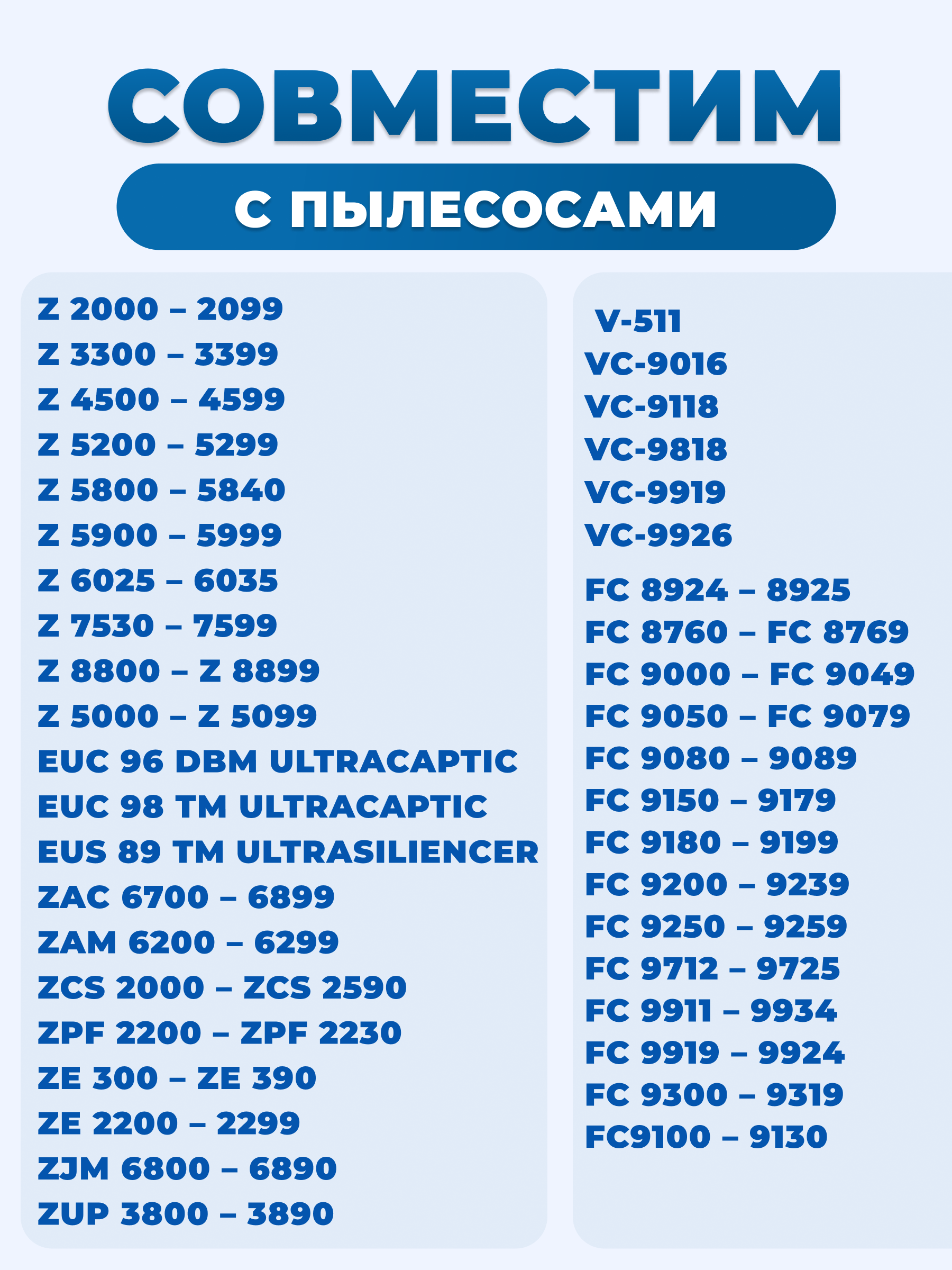 СОВМЕСТИМ

С ПЫЛЕСОСАМИ

Z 2000 – 2099
Z 3300 – 3399
Z 4500 – 4599
Z 5200 – 5299
Z 5800 – 5840
Z 5900 – 5999
Z 6025 – 6035
Z 7530 – 7599
Z 8800 – Z 8899
Z 5000 – Z 5099
EUC 96 DBM ULTRACAPTIC
EUC 98 TM ULTRACAPTIC
EUS 89 TM ULTRASILIENCER
ZAC 6700 – 6899
ZAM 6200 – 6299
ZCS 2000 – ZCS 2590
ZPF 2200 – ZPF 2230
ZE 300 – ZE 390
ZE 2200 – 2299
ZJM 6800 – 6890
ZUP 3800 – 3890

V-511
VC-9016
VC-9118
VC-9818
VC-9919
VC-9926

FC 8924 – 8925
FC 8760 – FC 8769
FC 9000 – FC 9049
FC 9050 – FC 9079
FC 9080 – 9089
FC 9150 – 9179
FC 9180 – 9199
FC 9200 – 9239
FC 9250 – 9259
FC 9712 – 9725
FC 9911 – 9934
FC 9919 – 9924
FC 9300 – 9319
FC9100 – 9130